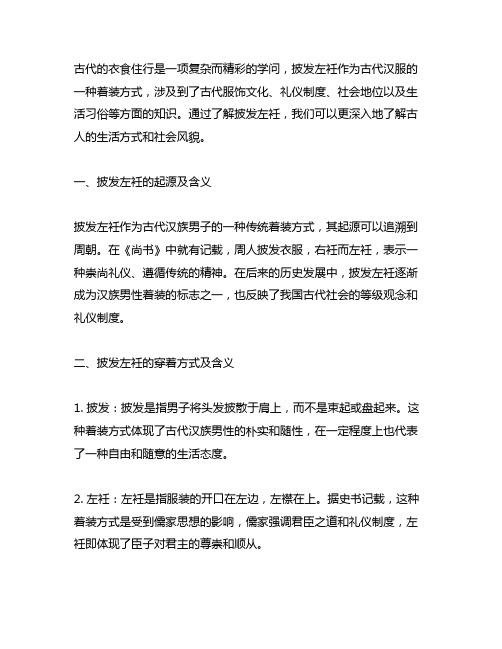 古代的衣食住行是一项复杂而精彩的学问，披发左衽作为古代汉服的一种着装方式，涉及到了古代服饰文化、礼仪制度、社会地位以及生活习俗等方面的知识。通过了解披发左衽，我们可以更深入地了解古人的生活方式和社会风貌。

一、披发左衽的起源及含义

披发左衽作为古代汉族男子的一种传统着装方式，其起源可以追溯到周朝。在《尚书》中就有记载，周人披发衣服，右衽而左衽，表示一种崇尚礼仪、遵循传统的精神。在后来的历史发展中，披发左衽逐渐成为汉族男性着装的标志之一，也反映了我国古代社会的等级观念和礼仪制度。

二、披发左衽的穿着方式及含义

1. 披发：披发是指男子将头发披散于肩上，而不是束起或盘起来。这种着装方式体现了古代汉族男性的朴实和随性，在一定程度上也代表了一种自由和随意的生活态度。

2. 左衽：左衽是指服装的开口在左边，左襟在上。据史书记载，这种着装方式是受到儒家思想的影响，儒家强调君臣之道和礼仪制度，左衽即体现了臣子对君主的尊崇和顺从。